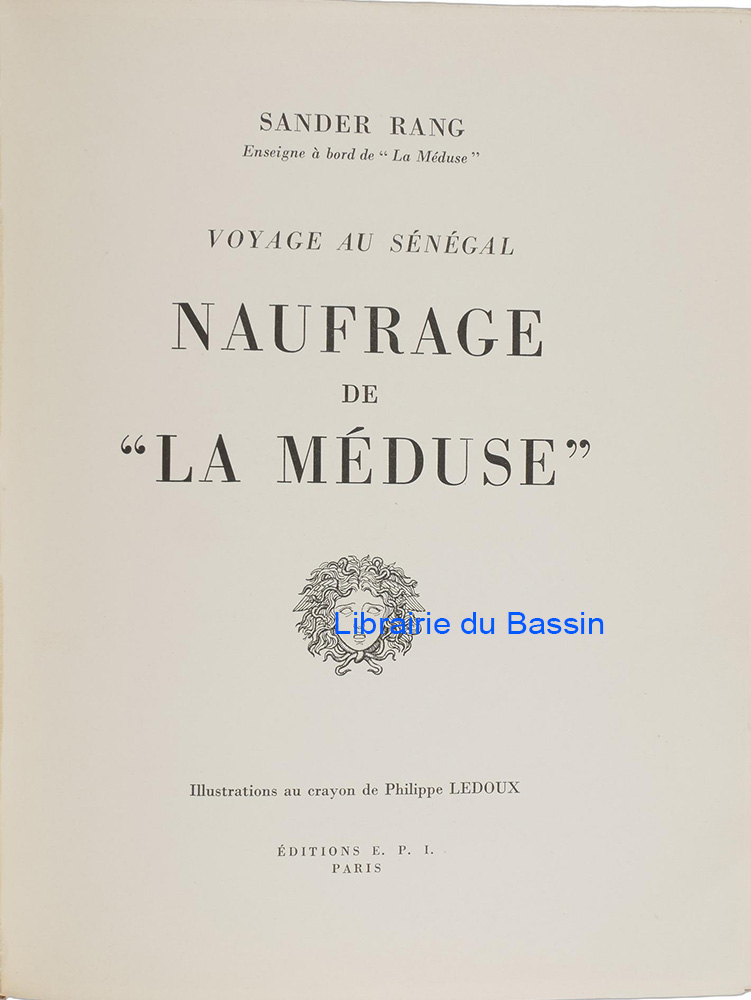 SANDER RANG
Enseigne à bord de "La Méduse"

VOYAGE AU SÉNÉGAL

NAUFRAGE
DE
"LA MÉDUSE"

Illustrations au crayon de Philippe LEDOUX

ÉDITIONS E. P. I.
PARIS

Librairie du Bassin